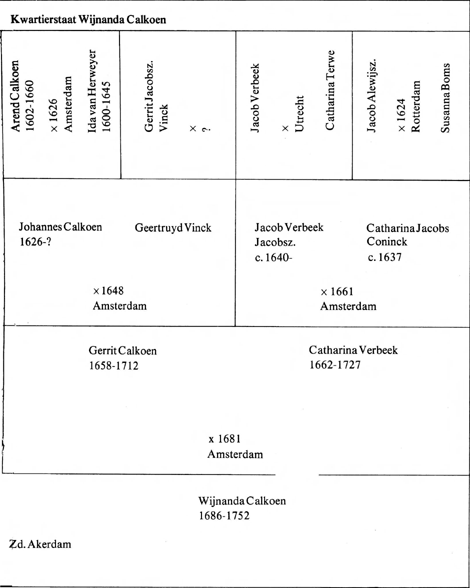 Kwartierstaat Wijnanda Calkoen

Arend Calkoen
1602-1660
× 1626
Amsterdam
Ida van Herweyer
1600-1645

Gerrit Jacobsz.
Vinck
×
?

Jacob Verbeek
×
Utrecht
Catharina Terwe

Jacob Alewijsz.
× 1624
Rotterdam
Susanna Boms

Johannes Calkoen
1626-?

Geertruyd Vinck

× 1648
Amsterdam

Jacob Verbeek
Jacobsz.
c. 1640-

Catharina Jacobs
Coninck
c. 1637

× 1661
Amsterdam

Gerrit Calkoen
1658-1712

Catharina Verbeek
1662-1727

x 1681
Amsterdam

Wijnanda Calkoen
1686-1752

Zd. Akerdam